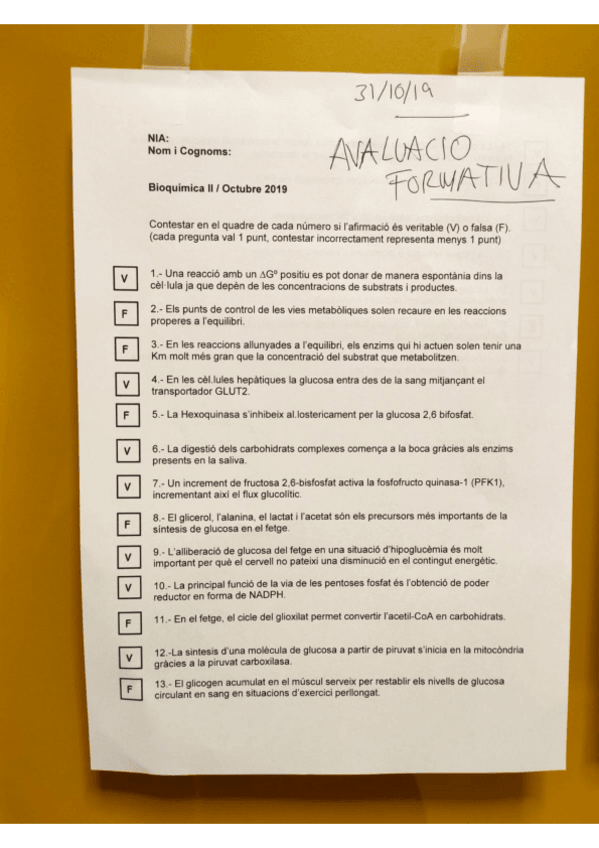 31/10/19

NIA:
Nom i Cognoms:

AVALUACIO FORMATIVA

Bioquímica II / Octubre 2019

Contestar en el quadre de cada número si l'afirmació és veritable (V) o falsa (F). (cada pregunta val 1 punt, contestar incorrectament representa menys 1 punt)

V 1.- Una reacció amb un $\Delta G^o$ positiu es pot donar de manera espontània dins la cèl·lula ja que depèn de les concentracions de substrats i productes.

F 2.- Els punts de control de les vies metabòliques solen recaure en les reaccions properes a l'equilibri.

F 3.- En les reaccions allunyades a l'equilibri, els enzims qui hi actuen solen tenir una Km molt més gran que la concentració del substrat que metabolitzen.

V 4.- En les cèl.lules hepàtiques la glucosa entra des de la sang mitjançant el transportador GLUT2.

F 5.- La Hexoquinasa s'inhibeix al.lostericament per la glucosa 2,6 bifosfat.

V 6.- La digestió dels carbohidrats complexes comença a la boca gràcies als enzims presents en la saliva.

V 7.- Un increment de fructosa 2,6-bisfosfat activa la fosfofructo quinasa-1 (PFK1), incrementant així el flux glucolític.

F 8.- El glicerol, l'alanina, el lactat i l'acetat són els precursors més importants de la síntesis de glucosa en el fetge.

V 9.- L'alliberació de glucosa del fetge en una situació d'hipoglucèmia és molt important per què el cervell no pateixi una disminució en el contingut energètic.

V 10.- La principal funció de la via de les pentoses fosfat és l'obtenció de poder reductor en forma de NADPH.

F 11.- En el fetge, el cicle del glioxilat permet convertir l'acetil-CoA en carbohidrats.

V 12.-La síntesis d'una molècula de glucosa a partir de piruvat s'inicia en la mitocòndria gràcies a la piruvat carboxilasa.

F 13.- El glicogen acumulat en el múscul serveix per restablir els nivells de glucosa circulant en sang en situacions d'exercici perllongat.